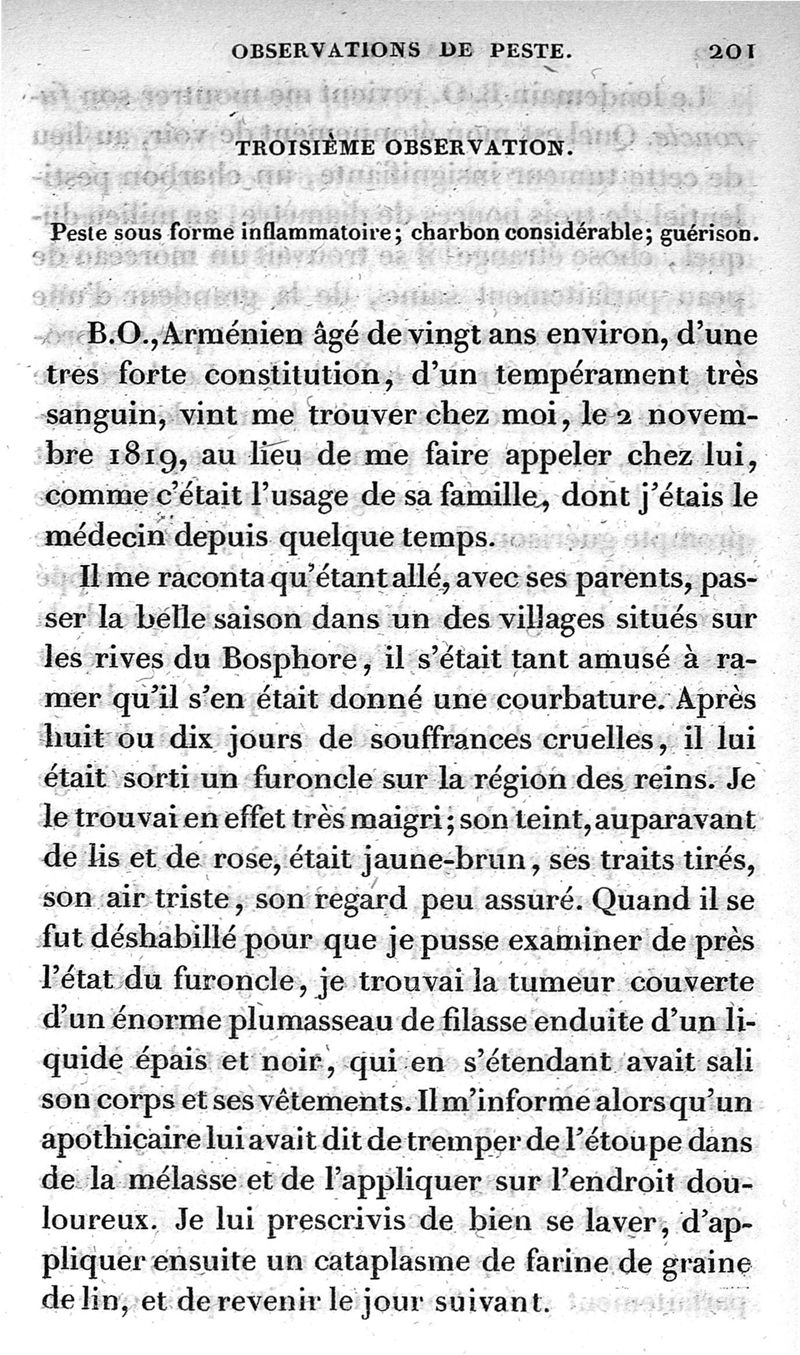 OBSERVATIONS DE PESTE. 201

TROISIÈME OBSERVATION.

Peste sous forme inflammatoire; charbon considérable; guérison.

B.O., Arménien âgé de vingt ans environ, d'une tres forte constitution, d'un tempérament très sanguin, vint me trouver chez moi, le 2 novembre 1819, au lieu de me faire appeler chez lui, comme c'était l'usage de sa famille, dont j'étais le médecin depuis quelque temps.

Il me raconta qu'étant allé, avec ses parents, passer la belle saison dans un des villages situés sur les rives du Bosphore, il s'était tant amusé à ramer qu'il s'en était donné une courbature. Après huit ou dix jours de souffrances cruelles, il lui était sorti un furoncle sur la région des reins. Je le trouvai en effet très maigri; son teint, auparavant de lis et de rose, était jaune-brun, ses traits tirés, son air triste, son regard peu assuré. Quand il se fut déshabillé pour que je pusse examiner de près l'état du furoncle, je trouvai la tumeur couverte d'un énorme plumasseau de filasse enduite d'un liquide épais et noir, qui en s'étendant avait sali son corps et ses vêtements. Il m'informe alors qu'un apothicaire lui avait dit de tremper de l'étoupe dans de la mélasse et de l'appliquer sur l'endroit douloureux. Je lui prescrivis de bien se laver, d'appliquer ensuite un cataplasme de farine de graine de lin, et de revenir le jour suivant.